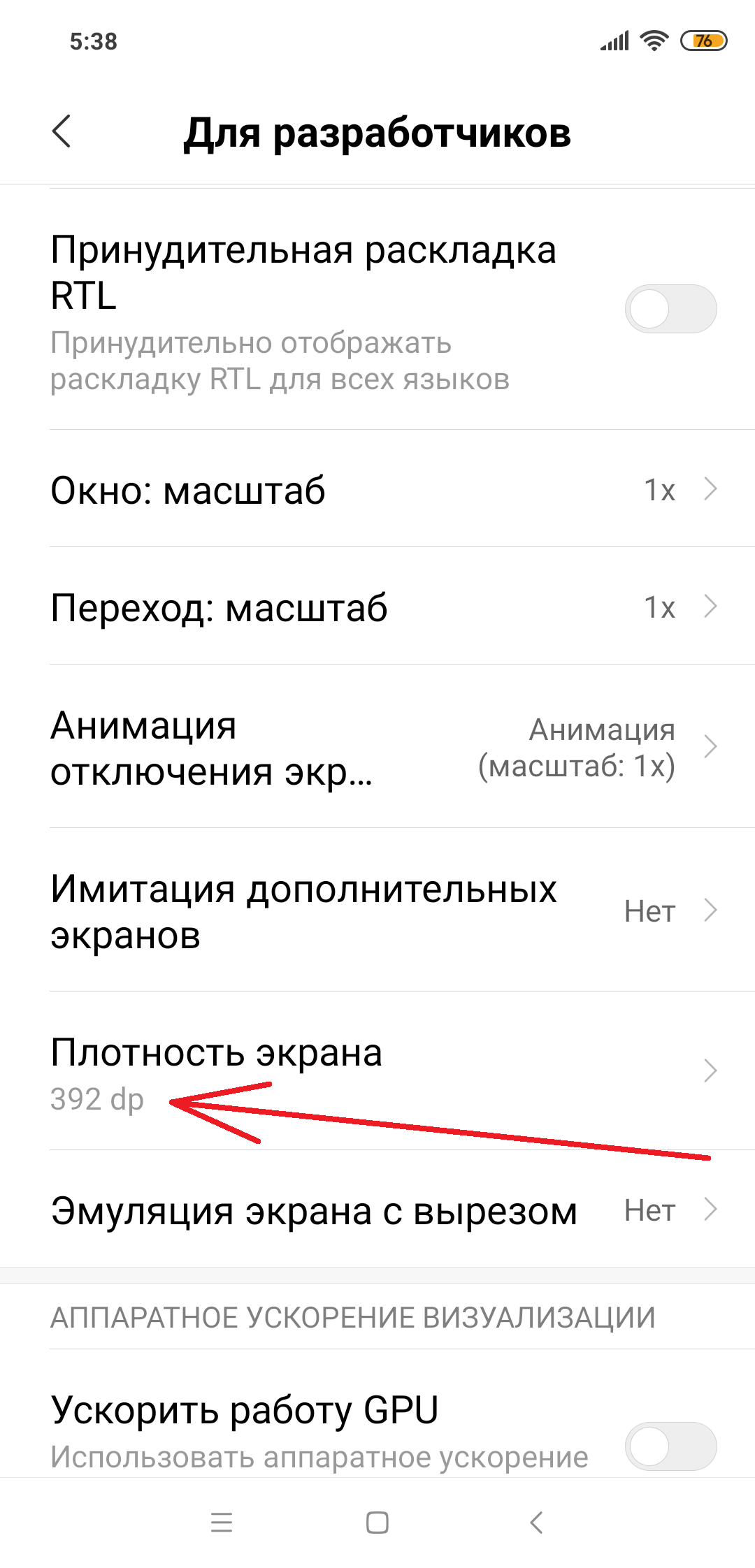 5:38

76

Для разработчиков

Принудительная раскладка RTL
Принудительно отображать раскладку RTL для всех языков

Окно: масштаб 1x

Переход: масштаб 1x

Анимация отключения экр... Анимация (масштаб: 1x)

Имитация дополнительных экранов Нет

Плотность экрана
392 dp

Эмуляция экрана с вырезом Нет

АППАРАТНОЕ УСКОРЕНИЕ ВИЗУАЛИЗАЦИИ

Ускорить работу GPU
Использовать аппаратное ускорение